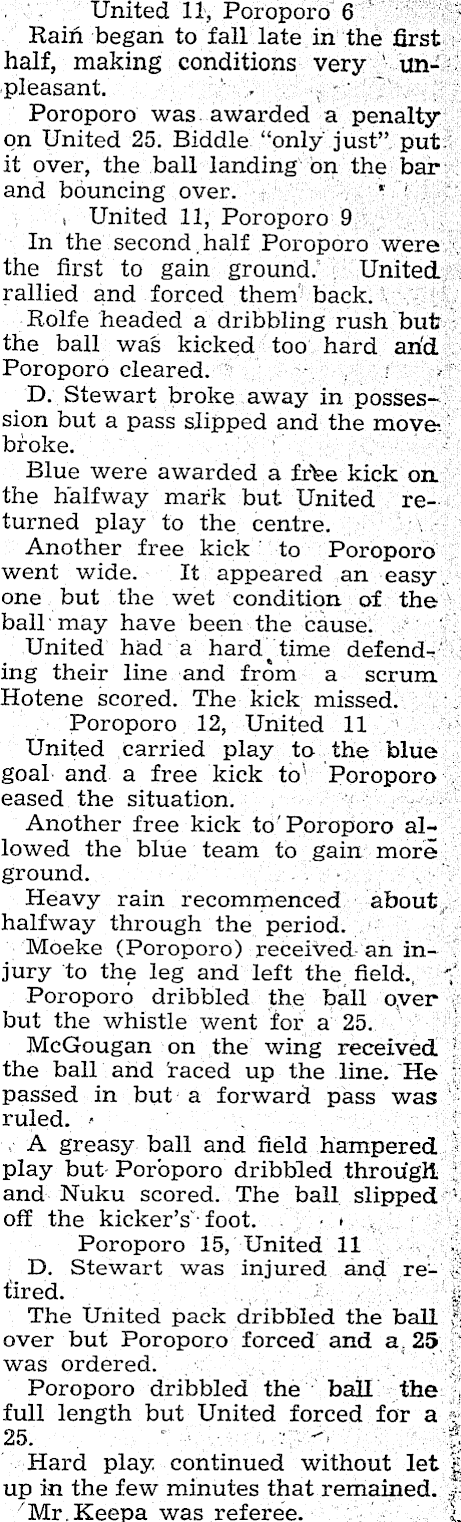 United 11, Poroporo 6

Rain began to fall late in the first half, making conditions very unpleasant.

Poroporo was awarded a penalty on United 25. Biddle "only just" put it over, the ball landing on the bar and bouncing over.

United 11, Poroporo 9

In the second half Poroporo were the first to gain ground. United rallied and forced them back.

Rolfe headed a dribbling rush but the ball was kicked too hard and Poroporo cleared.

D. Stewart broke away in possession but a pass slipped and the move broke.

Blue were awarded a free kick on the halfway mark but United returned play to the centre.

Another free kick to Poroporo went wide. It appeared an easy one but the wet condition of the ball may have been the cause.

United had a hard time defending their line and from a scrum Hotene scored. The kick missed.

Poroporo 12, United 11

United carried play to the blue goal and a free kick to Poroporo eased the situation.

Another free kick to Poroporo allowed the blue team to gain more ground.

Heavy rain recommenced about halfway through the period.

Moeke (Poroporo) received an injury to the leg and left the field.

Poroporo dribbled the ball over but the whistle went for a 25.

McGougan on the wing received the ball and raced up the line. He passed in but a forward pass was ruled.

A greasy ball and field hampered play but Poroporo dribbled through and Nuku scored. The ball slipped off the kicker's foot.

Poroporo 15, United 11

D. Stewart was injured and retired.

The United pack dribbled the ball over but Poroporo forced and a 25 was ordered.

Poroporo dribbled the ball the full length but United forced for a 25.

Hard play continued without let up in the few minutes that remained.

Mr. Keepa was referee.